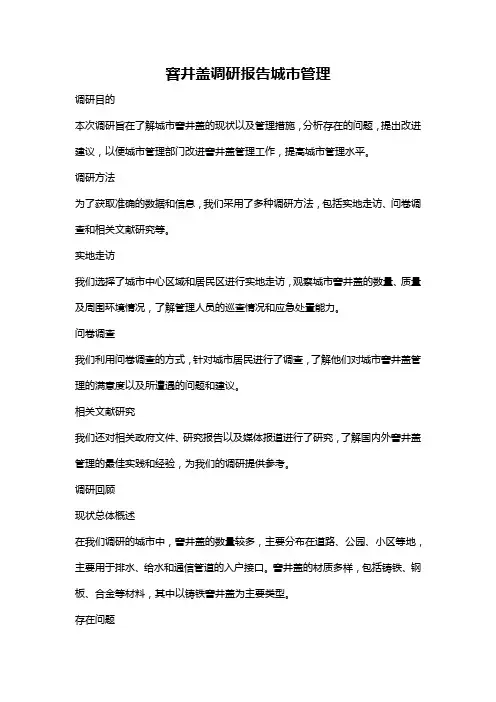 窨井盖调研报告城市管理

调研目的

本次调研旨在了解城市窨井盖的现状以及管理措施，分析存在的问题，提出改进建议，以便城市管理部门改进窨井盖管理工作，提高城市管理水平。

调研方法

为了获取准确的数据和信息，我们采用了多种调研方法，包括实地走访、问卷调查和相关文献研究等。

实地走访

我们选择了城市中心区域和居民区进行实地走访，观察城市窨井盖的数量、质量及周围环境情况，了解管理人员的巡查情况和应急处置能力。

问卷调查

我们利用问卷调查的方式，针对城市居民进行了调查，了解他们对城市窨井盖管理的满意度以及所遭遇的问题和建议。

相关文献研究

我们还对相关政府文件、研究报告以及媒体报道进行了研究，了解国内外窨井盖管理的最佳实践和经验，为我们的调研提供参考。

调研回顾

现状总体概述

在我们调研的城市中，窨井盖的数量较多，主要分布在道路、公园、小区等地，主要用于排水、给水和通信管道的入户接口。窨井盖的材质多样，包括铸铁、钢板、合金等材料，其中以铸铁窨井盖为主要类型。

存在问题